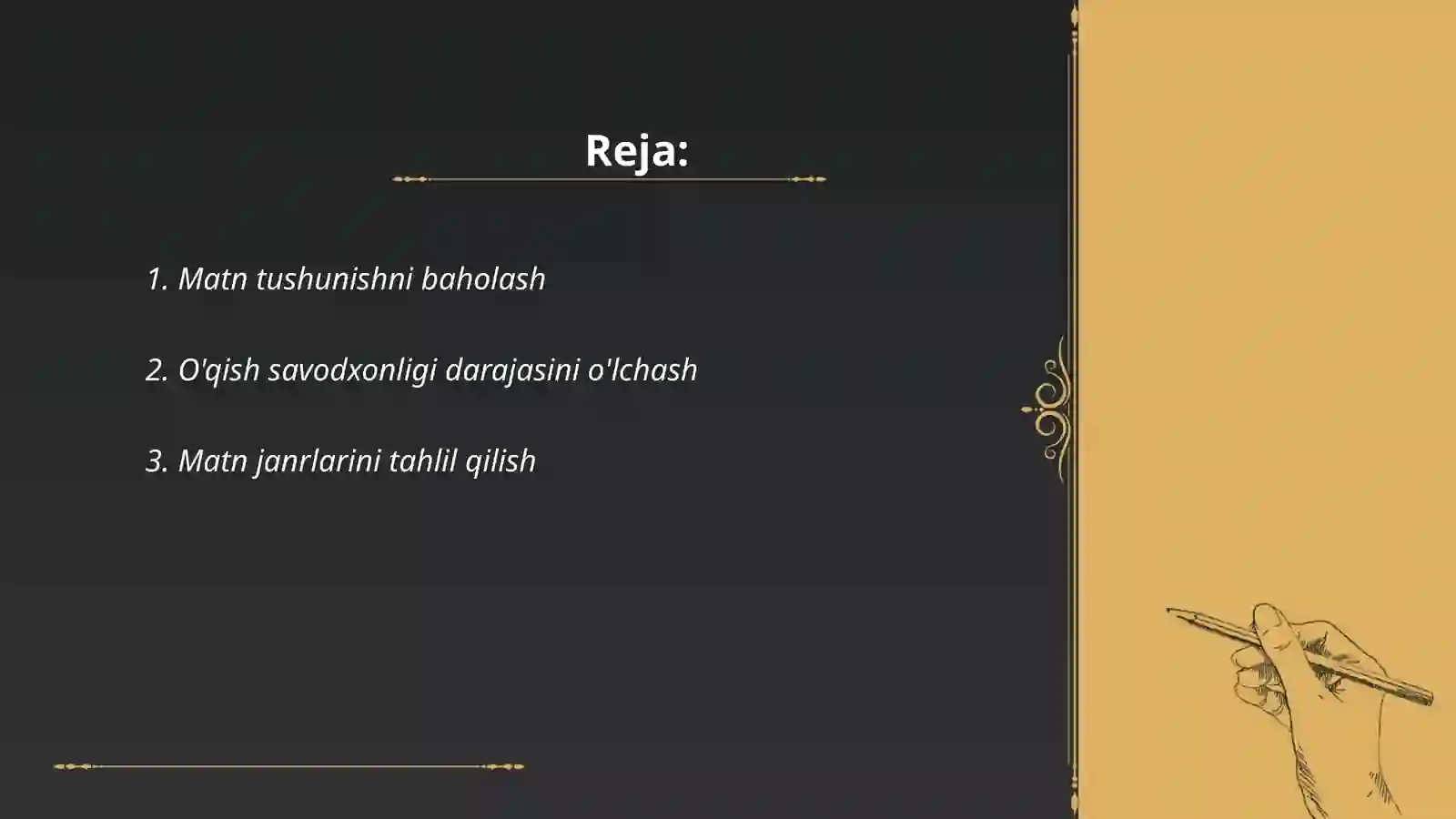 Reja:

1. Matn tushunishni baholash

2. O'qish savodxonligi darajasini o'lchash

3. Matn janrlarini tahlil qilish